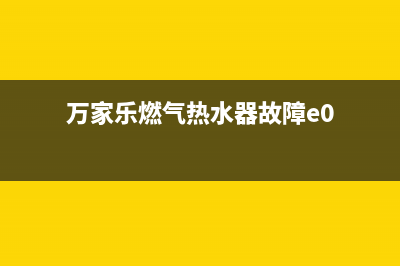 万家乐燃气热水器故障e0